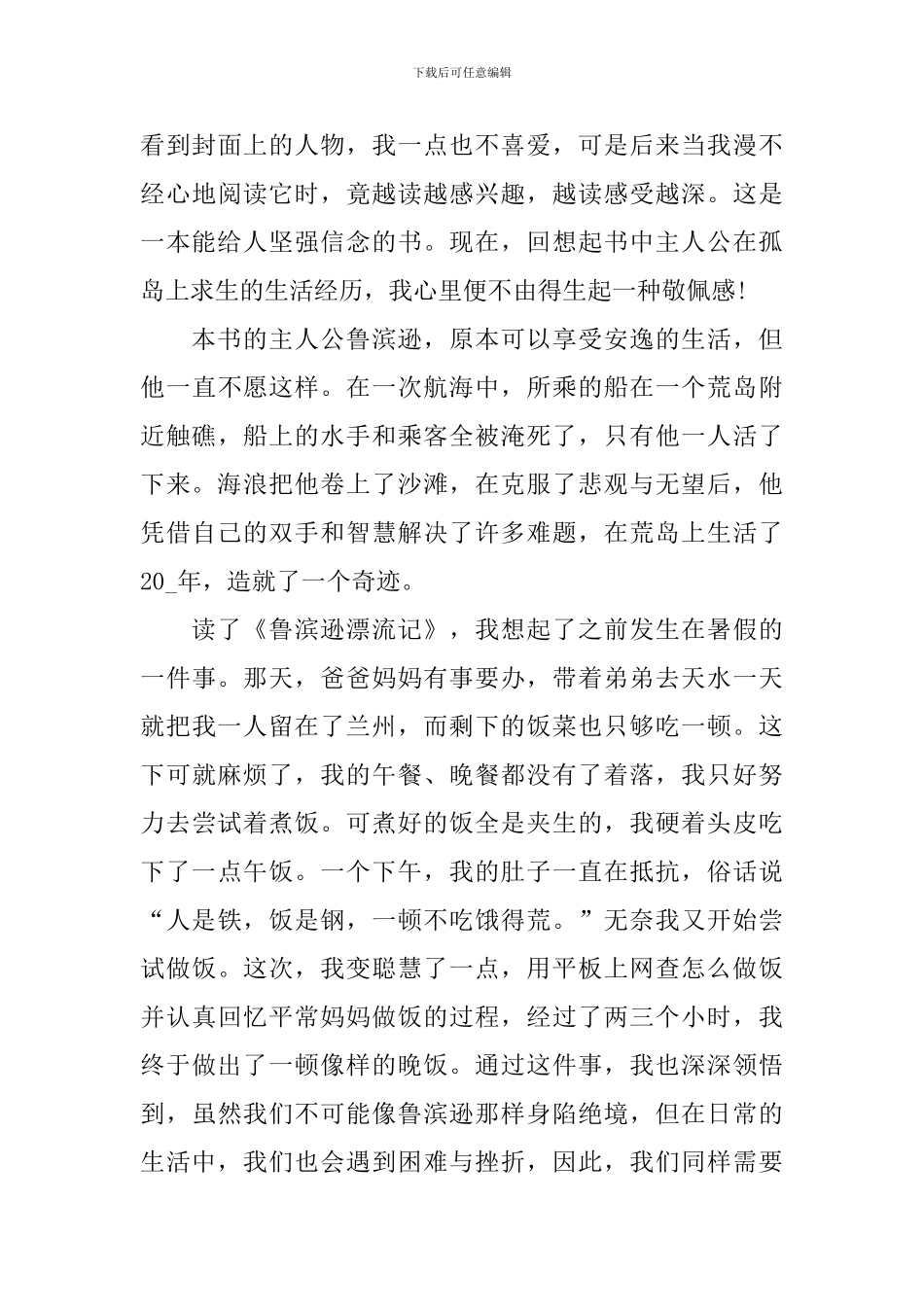 下载后可任意编辑

看到封面上的人物，我一点也不喜爱，可是后来当我漫不经心地阅读它时，竟越读越感兴趣，越读感受越深。这是一本能给人坚强信念的书。现在，回想起书中主人公在孤岛上求生的生活经历，我心里便不由得生起一种敬佩感!

本书的主人公鲁滨逊，原本可以享受安逸的生活，但他一直不愿这样。在一次航海中，所乘的船在一个荒岛附近触礁，船上的水手和乘客全被淹死了，只有他一人活了下来。海浪把他卷上了沙滩，在克服了悲观与无望后，他凭借自己的双手和智慧解决了许多难题，在荒岛上生活了20_年，造就了一个奇迹。

读了《鲁滨逊漂流记》，我想起了之前发生在暑假的一件事。那天，爸爸妈妈有事要办，带着弟弟去天水一天就把我一人留在了兰州，而剩下的饭菜也只够吃一顿。这下可就麻烦了，我的午餐、晚餐都没有了着落，我只好努力去尝试着煮饭。可煮好的饭全是夹生的，我硬着头皮吃下了一点午饭。一个下午，我的肚子一直在抵抗，俗话说“人是铁，饭是钢，一顿不吃饿得荒。”无奈我又开始尝试做饭。这次，我变聪慧了一点，用平板上网查怎么做饭并认真回忆平常妈妈做饭的过程，经过了两三个小时，我终于做出了一顿像样的晚饭。通过这件事，我也深深领悟到，虽然我们不可能像鲁滨逊那样身陷绝境，但在日常的生活中，我们也会遇到困难与挫折，因此，我们同样需要